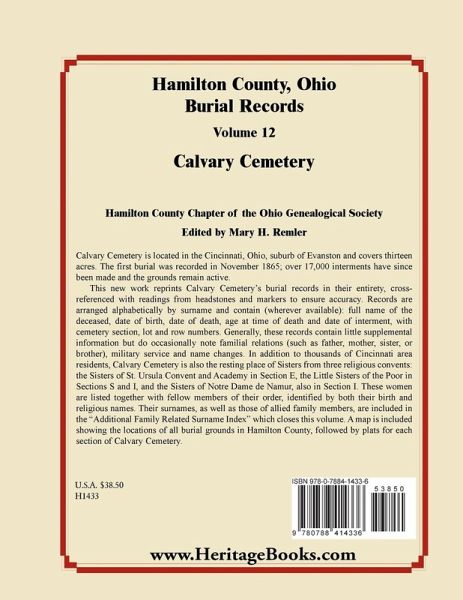 Hamilton County, Ohio
Burial Records

Volume 12

Calvary Cemetery

Hamilton County Chapter of the Ohio Genealogical Society

Edited by Mary H. Remler

Calvary Cemetery is located in the Cincinnati, Ohio, suburb of Evanston and covers thirteen acres. The first burial was recorded in November 1865; over 17,000 interments have since been made and the grounds remain active.

This new work reprints Calvary Cemetery's burial records in their entirety, cross-referenced with readings from headstones and markers to ensure accuracy. Records are arranged alphabetically by surname and contain (wherever available): full name of the deceased, date of birth, date of death, age at time of death and date of interment, with cemetery section, lot and row numbers. Generally, these records contain little supplemental information but do occasionally note familial relations (such as father, mother, sister, or brother), military service and name changes. In addition to thousands of Cincinnati area residents, Calvary Cemetery is also the resting place of Sisters from three religious convents: the Sisters of St. Ursula Convent and Academy in Section E, the Little Sisters of the Poor in Sections S and I, and the Sisters of Notre Dame de Namur, also in Section I. These women are listed together with fellow members of their order, identified by both their birth and religious names. Their surnames, as well as those of allied family members, are included in the "Additional Family Related Surname Index" which closes this volume. A map is included showing the locations of all burial grounds in Hamilton County, followed by plats for each section of Calvary Cemetery.

U.S.A. $38.50
H1433

ISBN 978-0-7884-1433-6
53850
9 780788 414336

www.HeritageBooks.com